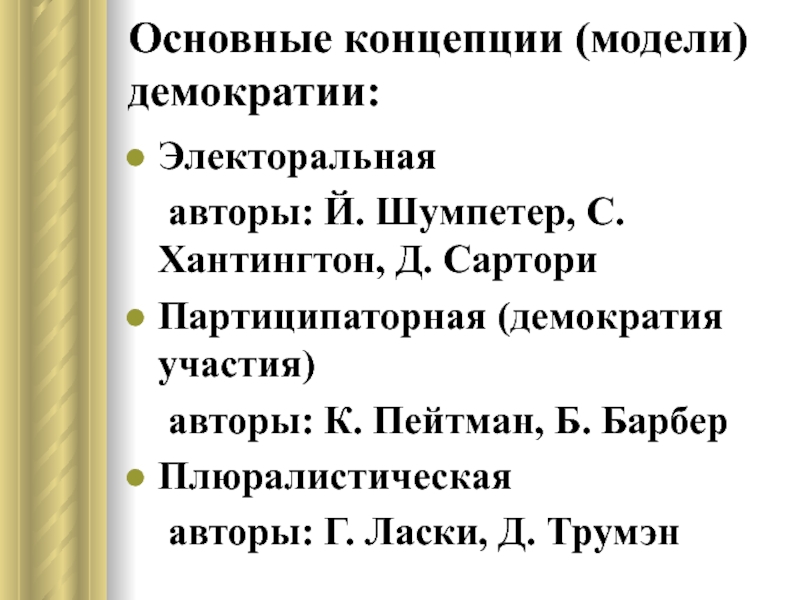 Основные концепции (модели) демократии:

- Электоральная
авторы: Й. Шумпетер, С. Хантингтон, Д. Сартори
- Партиципаторная (демократия участия)
авторы: К. Пейтман, Б. Барбер
- Плюралистическая
авторы: Г. Ласки, Д. Трумэн